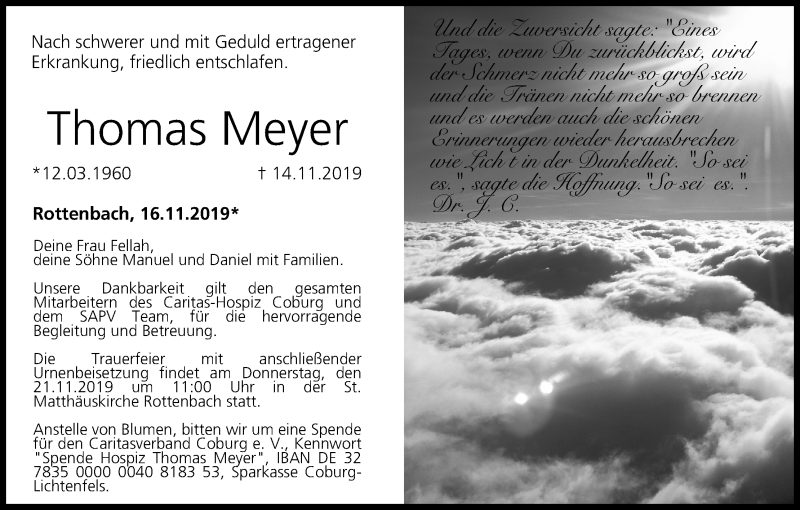 Nach schwerer und mit Geduld ertragener Erkrankung, friedlich entschlafen.

Thomas Meyer

*12.03.1960 † 14.11.2019

Rottenbach, 16.11.2019*

Deine Frau Fellah,
deine Söhne Manuel und Daniel mit Familien.

Unsere Dankbarkeit gilt den gesamten Mitarbeitern des Caritas-Hospiz Coburg und dem SAPV Team, für die hervorragende Begleitung und Betreuung.

Die Trauerfeier mit anschließender Urnenbeisetzung findet am Donnerstag, den 21.11.2019 um 11:00 Uhr in der St. Matthäuskirche Rottenbach statt.

Anstelle von Blumen, bitten wir um eine Spende für den Caritasverband Coburg e. V., Kennwort "Spende Hospiz Thomas Meyer", IBAN DE 32 7835 0000 0040 8183 53, Sparkasse Coburg-Lichtenfels.

Und die Zuversicht sagte: "Eines Tages, wenn Du zurückblickst, wird der Schmerz nicht mehr so groß sein und die Tränen nicht mehr so brennen und es werden auch die schönen Erinnerungen wieder herausbrechen wie Lich t in der Dunkelheit. "So sei es.", sagte die Hoffnung. "So sei es.". Dr. J. C.